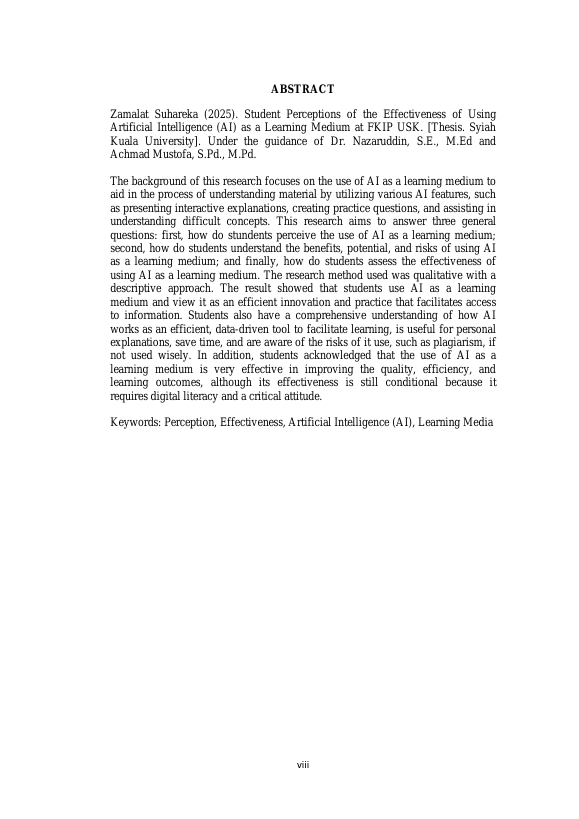 ABSTRACT

Zamalat Suhareka (2025). Student Perceptions of the Effectiveness of Using Artificial Intelligence (AI) as a Learning Medium at FKIP USK. [Thesis. Syiah Kuala University]. Under the guidance of Dr. Nazaruddin, S.E., M.Ed and Achmad Mustofa, S.Pd., M.Pd.

The background of this research focuses on the use of AI as a learning medium to aid in the process of understanding material by utilizing various AI features, such as presenting interactive explanations, creating practice questions, and assisting in understanding difficult concepts. This research aims to answer three general questions: first, how do students perceive the use of AI as a learning medium; second, how do students understand the benefits, potential, and risks of using AI as a learning medium; and finally, how do students assess the effectiveness of using AI as a learning medium. The research method used was qualitative with a descriptive approach. The result showed that students use AI as a learning medium and view it as an efficient innovation and practice that facilitates access to information. Students also have a comprehensive understanding of how AI works as an efficient, data-driven tool to facilitate learning, is useful for personal explanations, save time, and are aware of the risks of it use, such as plagiarism, if not used wisely. In addition, students acknowledged that the use of AI as a learning medium is very effective in improving the quality, efficiency, and learning outcomes, although its effectiveness is still conditional because it requires digital literacy and a critical attitude.

Keywords: Perception, Effectiveness, Artificial Intelligence (AI), Learning Media

viii